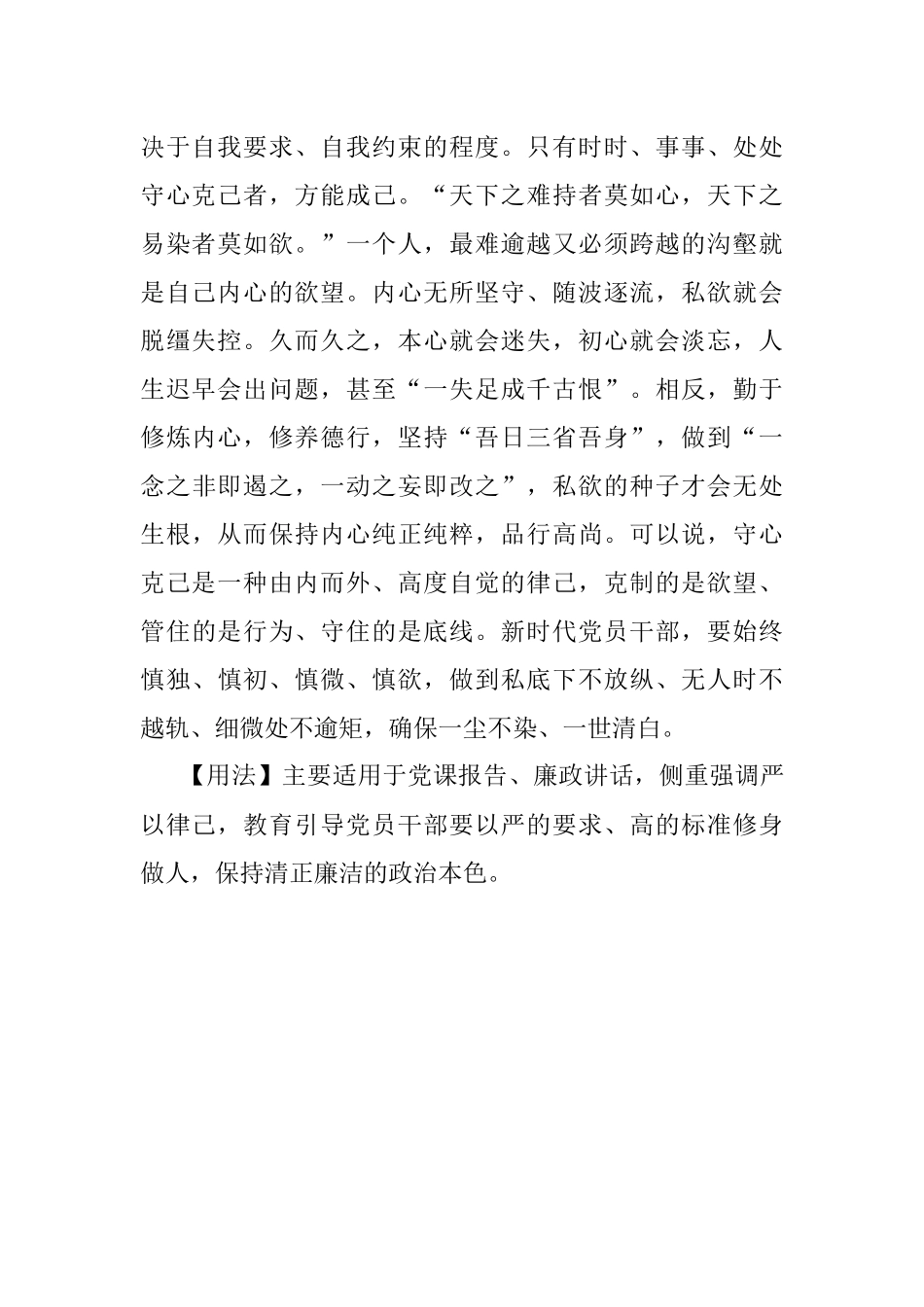 决于自我要求、自我约束的程度。只有时时、事事、处处守心克己者，方能成己。“天下之难持者莫如心，天下之易染者莫如欲。”一个人，最难逾越又必须跨越的沟壑就是自己内心的欲望。内心无所坚守、随波逐流，私欲就会脱缰失控。久而久之，本心就会迷失，初心就会淡忘，人生迟早会出问题，甚至“一失足成千古恨”。相反，勤于修炼内心，修养德行，坚持“吾日三省吾身”，做到“一念之非即遏之，一动之妄即改之”，私欲的种子才会无处生根，从而保持内心纯正纯粹，品行高尚。可以说，守心克己是一种由内而外、高度自觉的律己，克制的是欲望、管住的是行为、守住的是底线。新时代党员干部，要始终慎独、慎初、慎微、慎欲，做到私底下不放纵、无人时不越轨、细微处不逾矩，确保一尘不染、一世清白。

【用法】主要适用于党课报告、廉政讲话，侧重强调严以律己，教育引导党员干部要以严的要求、高的标准修身做人，保持清正廉洁的政治本色。